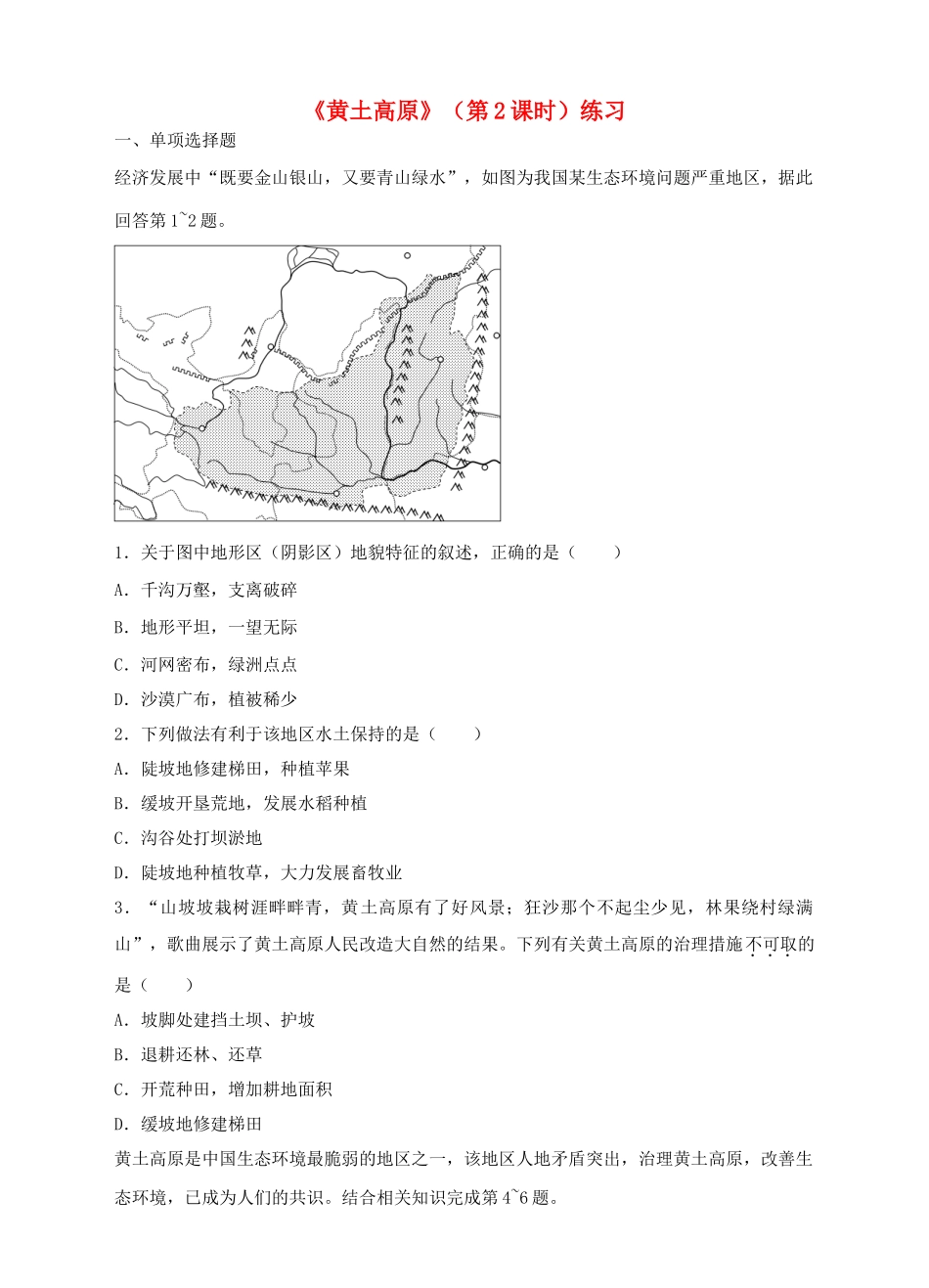 《黄土高原》（第2课时）练习

一、单项选择题

经济发展中“既要金山银山，又要青山绿水”，如图为我国某生态环境问题严重地区，据此回答第1~2题。

1．关于图中地形区（阴影区）地貌特征的叙述，正确的是（　　）

A．千沟万壑，支离破碎

B．地形平坦，一望无际

C．河网密布，绿洲点点

D．沙漠广布，植被稀少

2．下列做法有利于该地区水土保持的是（　　）

A．陡坡地修建梯田，种植苹果

B．缓坡开垦荒地，发展水稻种植

C．沟谷处打坝淤地

D．陡坡地种植牧草，大力发展畜牧业

3．“山坡坡栽树涯畔畔青，黄土高原有了好风景；狂沙那个不起尘少见，林果绕村绿满山”，歌曲展示了黄土高原人民改造大自然的结果。下列有关黄土高原的治理措施不可取的是（　　）

A．坡脚处建挡土坝、护坡

B．退耕还林、还草

C．开荒种田，增加耕地面积

D．缓坡地修建梯田

黄土高原是中国生态环境最脆弱的地区之一，该地区人地矛盾突出，治理黄土高原，改善生态环境，已成为人们的共识。结合相关知识完成第4~6题。